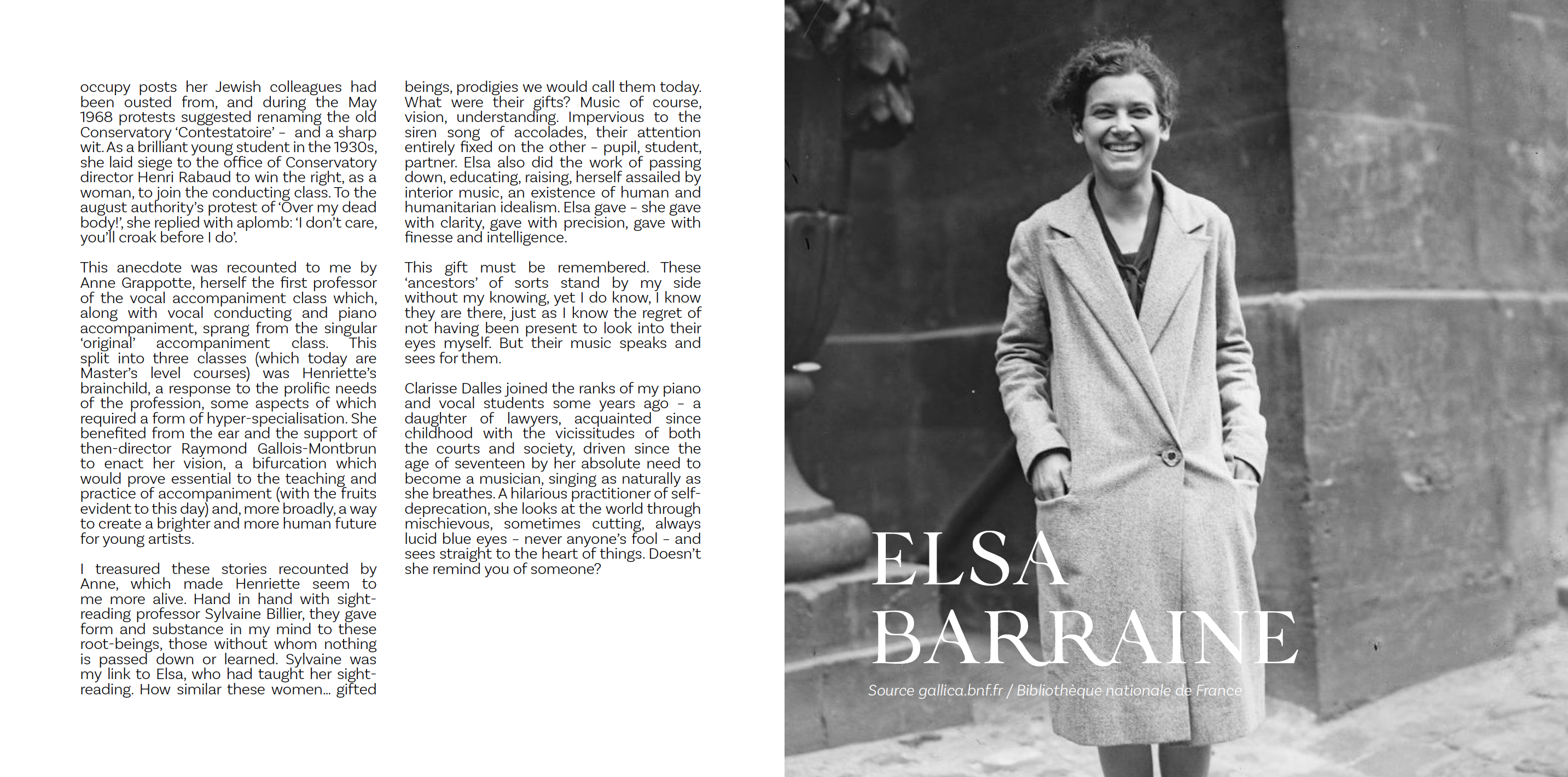 occupy posts her Jewish colleagues had been ousted from, and during the May 1968 protests suggested renaming the old Conservatory 'Contestatoire' – and a sharp wit. As a brilliant young student in the 1930s, she laid siege to the office of Conservatory director Henri Rabaud to win the right, as a woman, to join the conducting class. To the august authority's protest of 'Over my dead body!', she replied with aplomb: 'I don't care, you'll croak before I do'.

This anecdote was recounted to me by Anne Grappotte, herself the first professor of the vocal accompaniment class which, along with vocal conducting and piano accompaniment, sprang from the singular 'original' accompaniment class. This split into three classes (which today are Master's level courses) was Henriette's brainchild, a response to the prolific needs of the profession, some aspects of which required a form of hyper-specialisation. She benefited from the ear and the support of then-director Raymond Gallois-Montbrun to enact her vision, a bifurcation which would prove essential to the teaching and practice of accompaniment (with the fruits evident to this day) and, more broadly, a way to create a brighter and more human future for young artists.

I treasured these stories recounted by Anne, which made Henriette seem to me more alive. Hand in hand with sight-reading professor Sylvaine Billier, they gave form and substance in my mind to these root-beings, those without whom nothing is passed down or learned. Sylvaine was my link to Elsa, who had taught her sight-reading. How similar these women… gifted beings, prodigies we would call them today. What were their gifts? Music of course, vision, understanding. Impervious to the siren song of accolades, their attention entirely fixed on the other – pupil, student, partner. Elsa also did the work of passing down, educating, raising, herself assailed by interior music, an existence of human and humanitarian idealism. Elsa gave – she gave with clarity, gave with precision, gave with finesse and intelligence.

This gift must be remembered. These 'ancestors' of sorts stand by my side without my knowing, yet I do know, I know they are there, just as I know the regret of not having been present to look into their eyes myself. But their music speaks and sees for them.

Clarisse Dalles joined the ranks of my piano and vocal students some years ago – a daughter of lawyers, acquainted since childhood with the vicissitudes of both the courts and society, driven since the age of seventeen by her absolute need to become a musician, singing as naturally as she breathes. A hilarious practitioner of self-deprecation, she looks at the world through mischievous, sometimes cutting, always lucid blue eyes – never anyone's fool – and sees straight to the heart of things. Doesn't she remind you of someone?

ELSA
BARRAINE

Source gallica.bnf.fr / Bibliothèque nationale de France